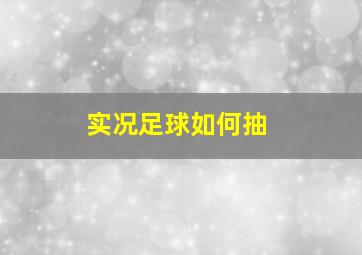 实况足球如何抽